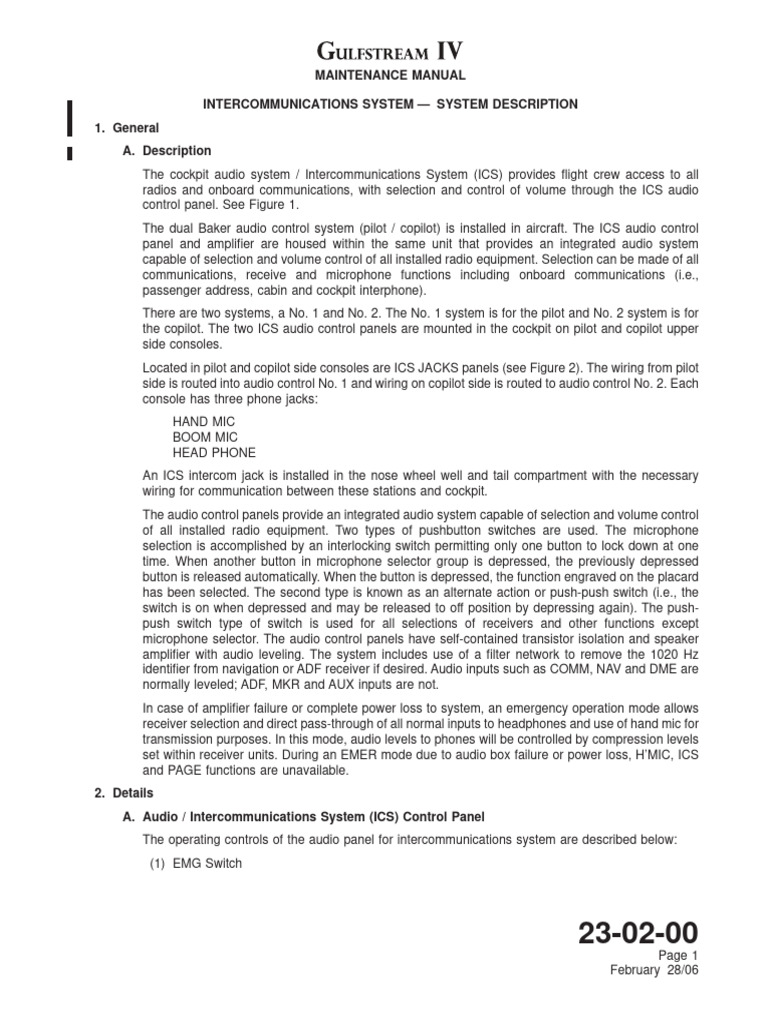 GULFSTREAM IV
MAINTENANCE MANUAL

INTERCOMMUNICATIONS SYSTEM — SYSTEM DESCRIPTION

1. General

A. Description

The cockpit audio system / Intercommunications System (ICS) provides flight crew access to all radios and onboard communications, with selection and control of volume through the ICS audio control panel. See Figure 1.

The dual Baker audio control system (pilot / copilot) is installed in aircraft. The ICS audio control panel and amplifier are housed within the same unit that provides an integrated audio system capable of selection and volume control of all installed radio equipment. Selection can be made of all communications, receive and microphone functions including onboard communications (i.e., passenger address, cabin and cockpit interphone).

There are two systems, a No. 1 and No. 2. The No. 1 system is for the pilot and No. 2 system is for the copilot. The two ICS audio control panels are mounted in the cockpit on pilot and copilot upper side consoles.

Located in pilot and copilot side consoles are ICS JACKS panels (see Figure 2). The wiring from pilot side is routed into audio control No. 1 and wiring on copilot side is routed to audio control No. 2. Each console has three phone jacks:

HAND MIC
BOOM MIC
HEAD PHONE

An ICS intercom jack is installed in the nose wheel well and tail compartment with the necessary wiring for communication between these stations and cockpit.

The audio control panels provide an integrated audio system capable of selection and volume control of all installed radio equipment. Two types of pushbutton switches are used. The microphone selection is accomplished by an interlocking switch permitting only one button to lock down at one time. When another button in microphone selector group is depressed, the previously depressed button is released automatically. When the button is depressed, the function engraved on the placard has been selected. The second type is known as an alternate action or push-push switch (i.e., the switch is on when depressed and may be released to off position by depressing again). The push-push switch type of switch is used for all selections of receivers and other functions except microphone selector. The audio control panels have self-contained transistor isolation and speaker amplifier with audio leveling. The system includes use of a filter network to remove the 1020 Hz identifier from navigation or ADF receiver if desired. Audio inputs such as COMM, NAV and DME are normally leveled; ADF, MKR and AUX inputs are not.

In case of amplifier failure or complete power loss to system, an emergency operation mode allows receiver selection and direct pass-through of all normal inputs to headphones and use of hand mic for transmission purposes. In this mode, audio levels to phones will be controlled by compression levels set within receiver units. During an EMER mode due to audio box failure or power loss, H'MIC, ICS and PAGE functions are unavailable.

2. Details

A. Audio / Intercommunications System (ICS) Control Panel

The operating controls of the audio panel for intercommunications system are described below:

(1) EMG Switch

23-02-00
Page 1
February 28/06